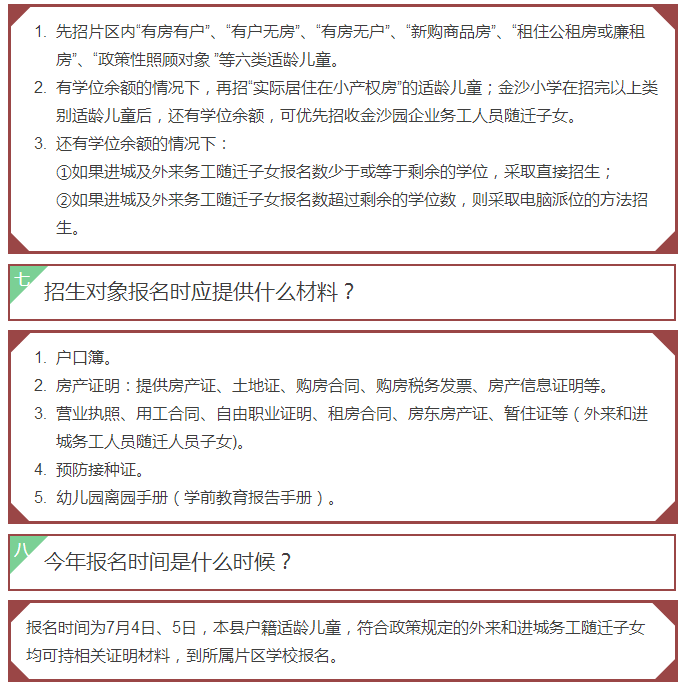 1. 先招片区内“有房有户”、“有户无房”、“有房无户”、“新购商品房”、“租住公租房或廉租房”、“政策性照顾对象 ”等六类适龄儿童。
2. 有学位余额的情况下，再招“实际居住在小产权房”的适龄儿童；金沙小学在招完以上类别适龄儿童后，还有学位余额，可优先招收金沙园企业务工人员随迁子女。
3. 还有学位余额的情况下：
①如果进城及外来务工随迁子女报名数少于或等于剩余的学位，采取直接招生；
②如果进城及外来务工随迁子女报名数超过剩余的学位数，则采取电脑派位的方法招生。

七 招生对象报名时应提供什么材料？

1. 户口簿。
2. 房产证明：提供房产证、土地证、购房合同、购房税务发票、房产信息证明等。
3. 营业执照、用工合同、自由职业证明、租房合同、房东房产证、暂住证等（外来和进城务工人员随迁人员子女)。
4. 预防接种证。
5. 幼儿园离园手册（学前教育报告手册）。

八 今年报名时间是什么时候？

报名时间为7月4日、5日，本县户籍适龄儿童，符合政策规定的外来和进城务工随迁子女均可持相关证明材料，到所属片区学校报名。